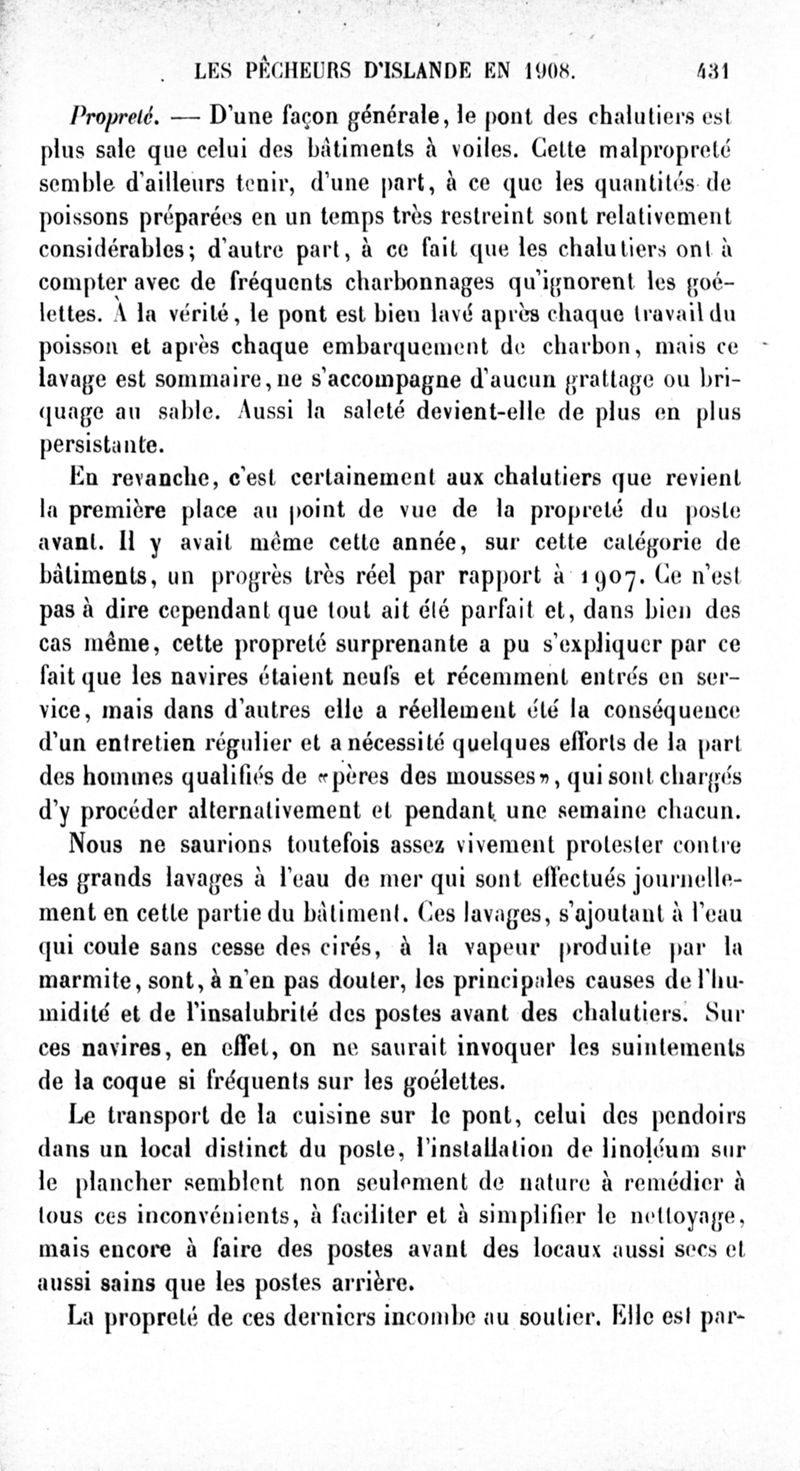 LES PÊCHEURS D'ISLANDE EN 1908. 431

Propreté. — D'une façon générale, le pont des chalutiers est plus sale que celui des bâtiments à voiles. Cette malpropreté semble d'ailleurs tenir, d'une part, à ce que les quantités de poissons préparées en un temps très restreint sont relativement considérables; d'autre part, à ce fait que les chalutiers ont à compter avec de fréquents charbonnages qu'ignorent les goélettes. À la vérité, le pont est bien lavé après chaque travail du poisson et après chaque embarquement de charbon, mais ce lavage est sommaire, ne s'accompagne d'aucun grattage ou briquage au sable. Aussi la saleté devient-elle de plus en plus persistante.

En revanche, c'est certainement aux chalutiers que revient la première place au point de vue de la propreté du poste avant. Il y avait même cette année, sur cette catégorie de bâtiments, un progrès très réel par rapport à 1907. Ce n'est pas à dire cependant que tout ait été parfait et, dans bien des cas même, cette propreté surprenante a pu s'expliquer par ce fait que les navires étaient neufs et récemment entrés en service, mais dans d'autres elle a réellement été la conséquence d'un entretien régulier et a nécessité quelques efforts de la part des hommes qualifiés de «pères des mousses», qui sont chargés d'y procéder alternativement et pendant une semaine chacun.

Nous ne saurions toutefois assez vivement protester contre les grands lavages à l'eau de mer qui sont effectués journellement en cette partie du bâtiment. Ces lavages, s'ajoutant à l'eau qui coule sans cesse des cirés, à la vapeur produite par la marmite, sont, à n'en pas douter, les principales causes de l'humidité et de l'insalubrité des postes avant des chalutiers. Sur ces navires, en effet, on ne saurait invoquer les suintements de la coque si fréquents sur les goélettes.

Le transport de la cuisine sur le pont, celui des pendoirs dans un local distinct du poste, l'installation de linoléum sur le plancher semblent non seulement de nature à remédier à tous ces inconvénients, à faciliter et à simplifier le nettoyage, mais encore à faire des postes avant des locaux aussi secs et aussi sains que les postes arrière.

La propreté de ces derniers incombe au soutier. Elle est par-